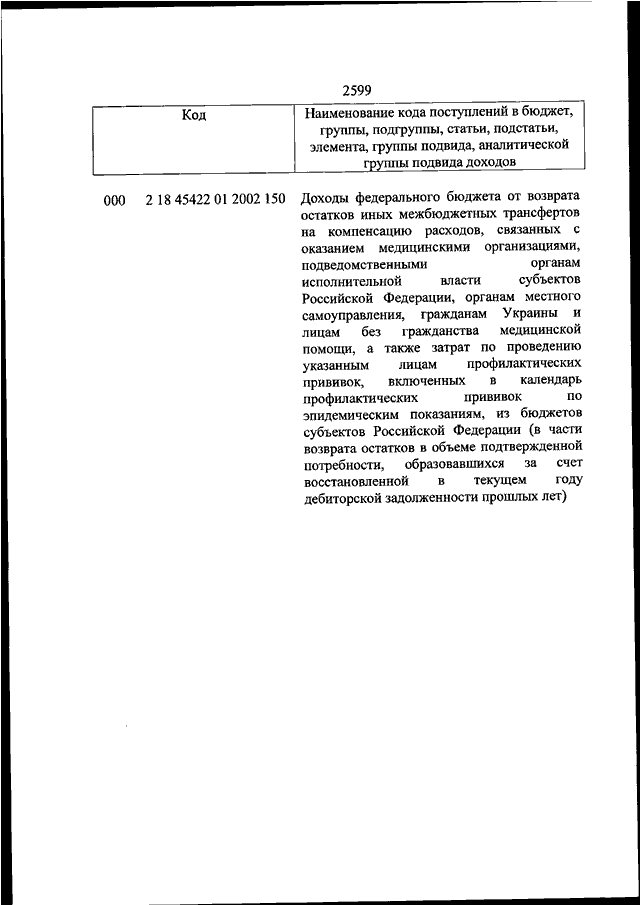 2599

| Код | Наименование кода поступлений в бюджет, группы, подгруппы, статьи, подстатьи, элемента, группы подвида, аналитической группы подвида доходов |
|---|---|
| 000 2 18 45422 01 2002 150 | Доходы федерального бюджета от возврата остатков иных межбюджетных трансфертов на компенсацию расходов, связанных с оказанием медицинскими организациями, подведомственными органам исполнительной власти субъектов Российской Федерации, органам местного самоуправления, гражданам Украины и лицам без гражданства медицинской помощи, а также затрат по проведению указанным лицам профилактических прививок, включенных в календарь профилактических прививок по эпидемическим показаниям, из бюджетов субъектов Российской Федерации (в части возврата остатков в объеме подтвержденной потребности, образовавшихся за счет восстановленной в текущем году дебиторской задолженности прошлых лет) |